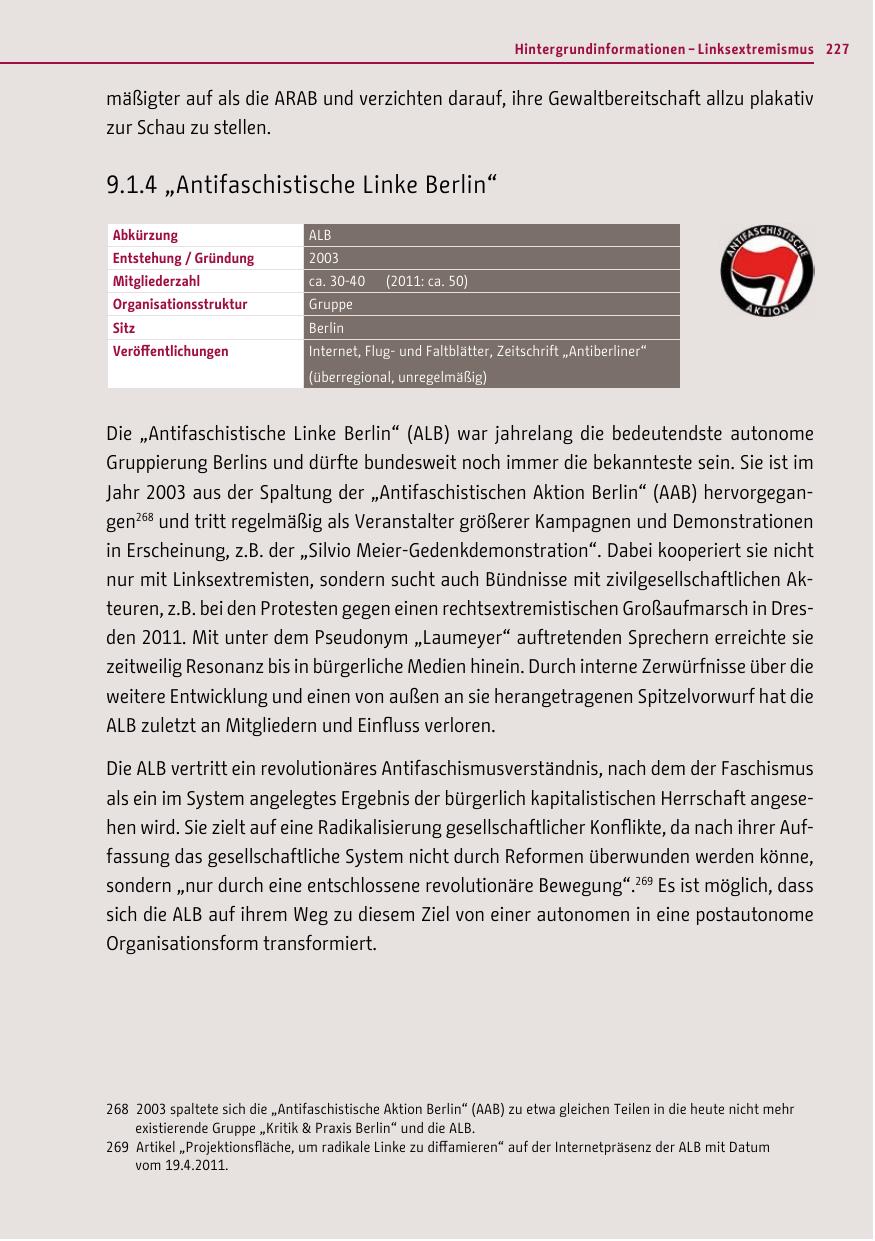 Hintergrundinformationen – Linksextremismus 227

mäßigter auf als die ARAB und verzichten darauf, ihre Gewaltbereitschaft allzu plakativ zur Schau zu stellen.

9.1.4 „Antifaschistische Linke Berlin“

| Abkürzung | ALB |
|---|---|
| Entstehung / Gründung | 2003 |
| Mitgliederzahl | ca. 30-40 (2011: ca. 50) |
| Organisationsstruktur | Gruppe |
| Sitz | Berlin |
| Veröffentlichungen | Internet, Flug- und Faltblätter, Zeitschrift „Antiberliner“ (überregional, unregelmäßig) |

ANTIFASCHISTISCHE AKTION

Die „Antifaschistische Linke Berlin“ (ALB) war jahrelang die bedeutendste autonome Gruppierung Berlins und dürfte bundesweit noch immer die bekannteste sein. Sie ist im Jahr 2003 aus der Spaltung der „Antifaschistischen Aktion Berlin“ (AAB) hervorgegangen$^{268}$ und tritt regelmäßig als Veranstalter größerer Kampagnen und Demonstrationen in Erscheinung, z.B. der „Silvio Meier-Gedenkdemonstration“. Dabei kooperiert sie nicht nur mit Linksextremisten, sondern sucht auch Bündnisse mit zivilgesellschaftlichen Akteuren, z.B. bei den Protesten gegen einen rechtsextremistischen Großaufmarsch in Dresden 2011. Mit unter dem Pseudonym „Laumeyer“ auftretenden Sprechern erreichte sie zeitweilig Resonanz bis in bürgerliche Medien hinein. Durch interne Zerwürfnisse über die weitere Entwicklung und einen von außen an sie herangetragenen Spitzelvorwurf hat die ALB zuletzt an Mitgliedern und Einfluss verloren.

Die ALB vertritt ein revolutionäres Antifaschismusverständnis, nach dem der Faschismus als ein im System angelegtes Ergebnis der bürgerlich kapitalistischen Herrschaft angesehen wird. Sie zielt auf eine Radikalisierung gesellschaftlicher Konflikte, da nach ihrer Auffassung das gesellschaftliche System nicht durch Reformen überwunden werden könne, sondern „nur durch eine entschlossene revolutionäre Bewegung“.$^{269}$ Es ist möglich, dass sich die ALB auf ihrem Weg zu diesem Ziel von einer autonomen in eine postautonome Organisationsform transformiert.

268 2003 spaltete sich die „Antifaschistische Aktion Berlin“ (AAB) zu etwa gleichen Teilen in die heute nicht mehr existierende Gruppe „Kritik & Praxis Berlin“ und die ALB.
269 Artikel „Projektionsfläche, um radikale Linke zu diffamieren“ auf der Internetpräsenz der ALB mit Datum vom 19.4.2011.